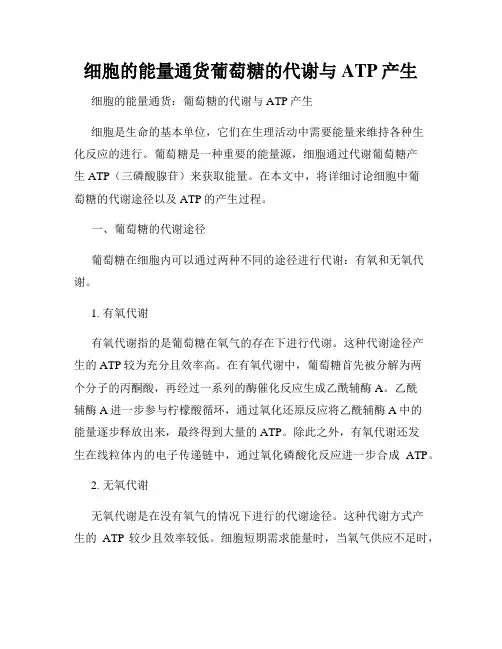 细胞的能量通货葡萄糖的代谢与 ATP 产生

细胞的能量通货：葡萄糖的代谢与 ATP 产生

细胞是生命的基本单位，它们在生理活动中需要能量来维持各种生化反应的进行。葡萄糖是一种重要的能量源，细胞通过代谢葡萄糖产生 ATP（三磷酸腺苷）来获取能量。在本文中，将详细讨论细胞中葡萄糖的代谢途径以及 ATP 的产生过程。

一、葡萄糖的代谢途径

葡萄糖在细胞内可以通过两种不同的途径进行代谢：有氧和无氧代谢。

1. 有氧代谢

有氧代谢指的是葡萄糖在氧气的存在下进行代谢。这种代谢途径产生的 ATP 较为充分且效率高。在有氧代谢中，葡萄糖首先被分解为两个分子的丙酮酸，再经过一系列的酶催化反应生成乙酰辅酶 A。乙酰辅酶 A 进一步参与柠檬酸循环，通过氧化还原反应将乙酰辅酶 A 中的能量逐步释放出来，最终得到大量的 ATP。除此之外，有氧代谢还发生在线粒体内的电子传递链中，通过氧化磷酸化反应进一步合成 ATP。

2. 无氧代谢

无氧代谢是在没有氧气的情况下进行的代谢途径。这种代谢方式产生的 ATP 较少且效率较低。细胞短期需求能量时，当氧气供应不足时，